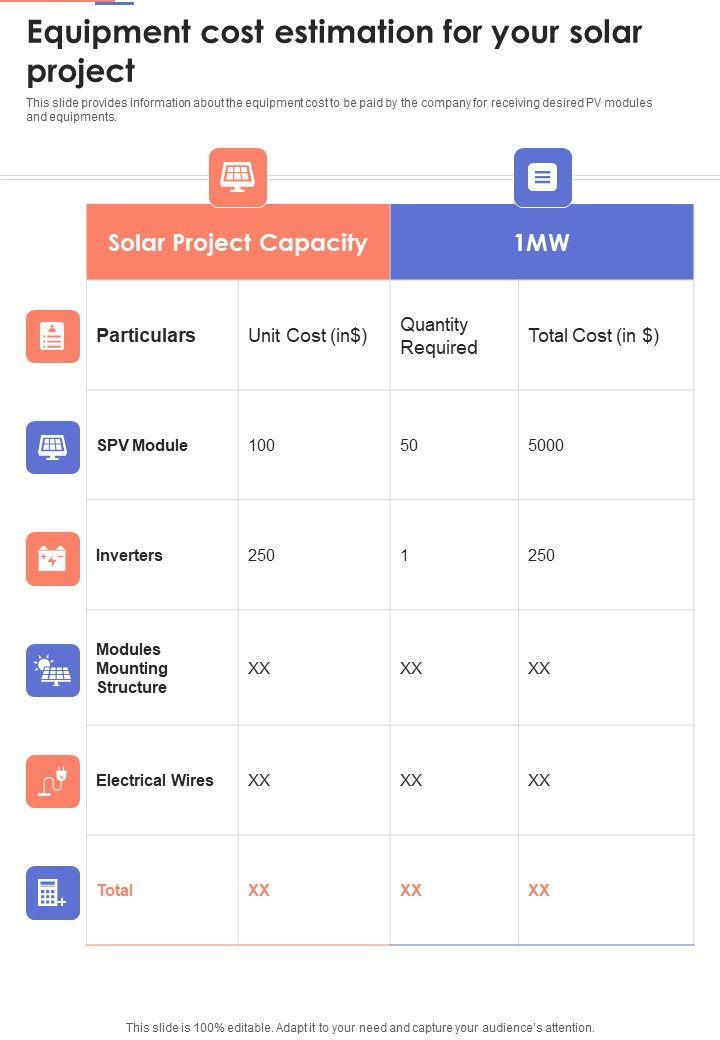 Equipment cost estimation for your solar project

This slide provides information about the equipment cost to be paid by the company for receiving desired PV modules and equipments.

| Solar Project Capacity | | 1MW | |
|---|---|---|---|
| Particulars | Unit Cost (in$) | Quantity Required | Total Cost (in $) |
| SPV Module | 100 | 50 | 5000 |
| Inverters | 250 | 1 | 250 |
| Modules Mounting Structure | XX | XX | XX |
| Electrical Wires | XX | XX | XX |
| Total | XX | XX | XX |

This slide is 100% editable. Adapt it to your need and capture your audience's attention.